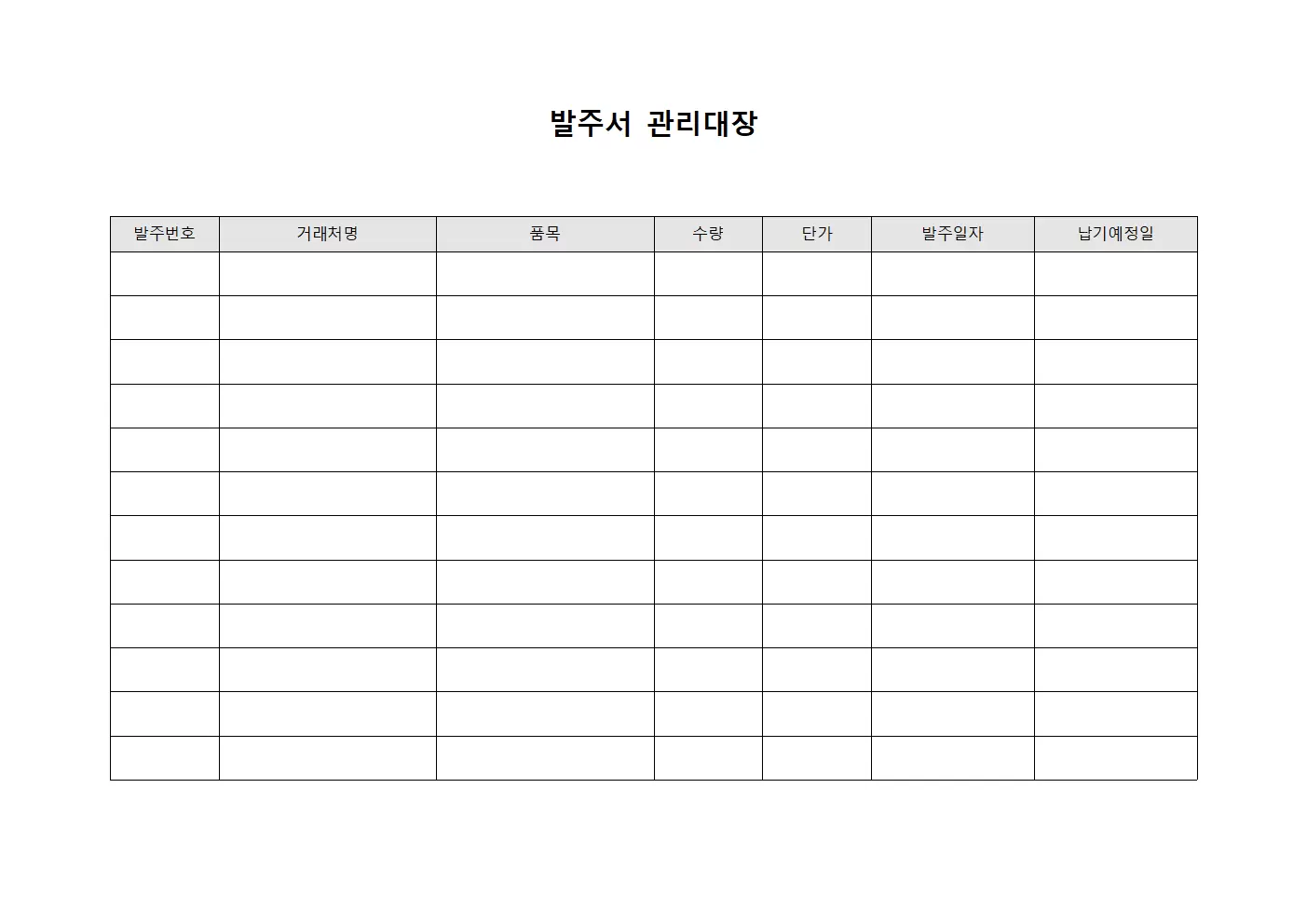 발주서 관리대장

| 발주번호 | 거래처명 | 품목 | 수량 | 단가 | 발주일자 | 납기예정일 |
|---|---|---|---|---|---|---|
| | | | | | | |
| | | | | | | |
| | | | | | | |
| | | | | | | |
| | | | | | | |
| | | | | | | |
| | | | | | | |
| | | | | | | |
| | | | | | | |
| | | | | | | |
| | | | | | | |
| | | | | | | |